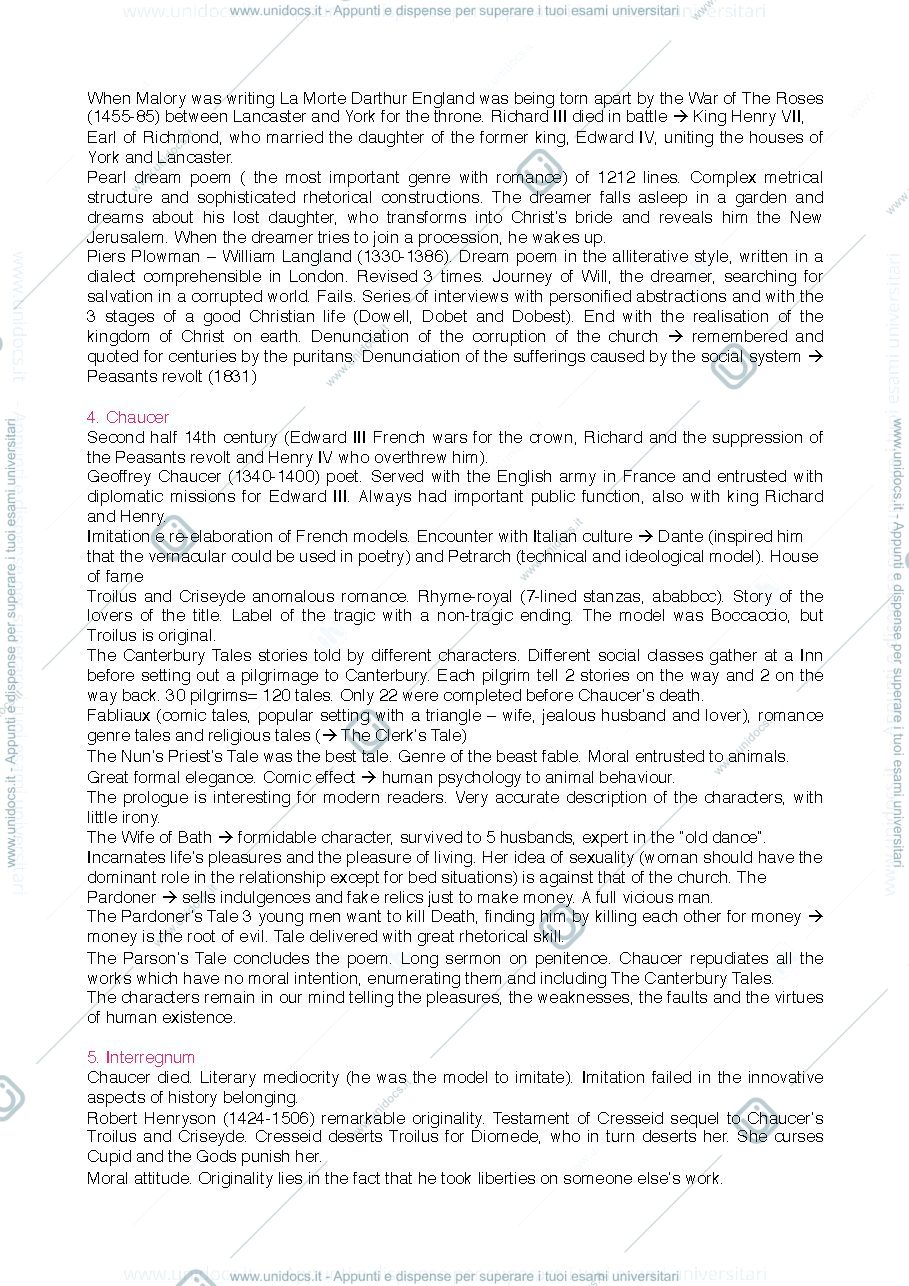 www.unidocs.it - Appunti e dispense per superare i tuoi esami universitari

When Malory was writing La Morte Darthur England was being torn apart by the War of The Roses (1455-85) between Lancaster and York for the throne. Richard III died in battle → King Henry VII, Earl of Richmond, who married the daughter of the former king, Edward IV, uniting the houses of York and Lancaster.

Pearl dream poem ( the most important genre with romance) of 1212 lines. Complex metrical structure and sophisticated rhetorical constructions. The dreamer falls asleep in a garden and dreams about his lost daughter, who transforms into Christ's bride and reveals him the New Jerusalem. When the dreamer tries to join a procession, he wakes up.

Piers Plowman – William Langland (1330-1386). Dream poem in the alliterative style, written in a dialect comprehensible in London. Revised 3 times. Journey of Will, the dreamer, searching for salvation in a corrupted world. Fails. Series of interviews with personified abstractions and with the 3 stages of a good Christian life (Dowell, Dobet and Dobest). End with the realisation of the kingdom of Christ on earth. Denunciation of the corruption of the church → remembered and quoted for centuries by the puritans. Denunciation of the sufferings caused by the social system → Peasants revolt (1831)

4. Chaucer

Second half 14th century (Edward III French wars for the crown, Richard and the suppression of the Peasants revolt and Henry IV who overthrew him).

Geoffrey Chaucer (1340-1400) poet. Served with the English army in France and entrusted with diplomatic missions for Edward III. Always had important public function, also with king Richard and Henry.

Imitation e re-elaboration of French models. Encounter with Italian culture → Dante (inspired him that the vernacular could be used in poetry) and Petrarch (technical and ideological model). House of fame

Troilus and Criseyde anomalous romance. Rhyme-royal (7-lined stanzas, ababbcc). Story of the lovers of the title. Label of the tragic with a non-tragic ending. The model was Boccaccio, but Troilus is original.

The Canterbury Tales stories told by different characters. Different social classes gather at a Inn before setting out a pilgrimage to Canterbury. Each pilgrim tell 2 stories on the way and 2 on the way back. 30 pilgrims= 120 tales. Only 22 were completed before Chaucer's death.

Fabliaux (comic tales, popular setting with a triangle – wife, jealous husband and lover), romance genre tales and religious tales (→ The Clerk's Tale)

The Nun's Priest's Tale was the best tale. Genre of the beast fable. Moral entrusted to animals. Great formal elegance. Comic effect → human psychology to animal behaviour.

The prologue is interesting for modern readers. Very accurate description of the characters, with little irony.

The Wife of Bath → formidable character, survived to 5 husbands, expert in the "old dance". Incarnates life's pleasures and the pleasure of living. Her idea of sexuality (woman should have the dominant role in the relationship except for bed situations) is against that of the church. The Pardoner → sells indulgences and fake relics just to make money. A full vicious man.

The Pardoner's Tale 3 young men want to kill Death, finding him by killing each other for money → money is the root of evil. Tale delivered with great rhetorical skill.

The Parson's Tale concludes the poem. Long sermon on penitence. Chaucer repudiates all the works which have no moral intention, enumerating them and including The Canterbury Tales.

The characters remain in our mind telling the pleasures, the weaknesses, the faults and the virtues of human existence.

5. Interregnum

Chaucer died. Literary mediocrity (he was the model to imitate). Imitation failed in the innovative aspects of history belonging.

Robert Henryson (1424-1506) remarkable originality. Testament of Cresseid sequel to Chaucer's Troilus and Criseyde. Cresseid deserts Troilus for Diomede, who in turn deserts her. She curses Cupid and the Gods punish her.

Moral attitude. Originality lies in the fact that he took liberties on someone else's work.

www.unidocs.it - Appunti e dispense per superare i tuoi esami universitari